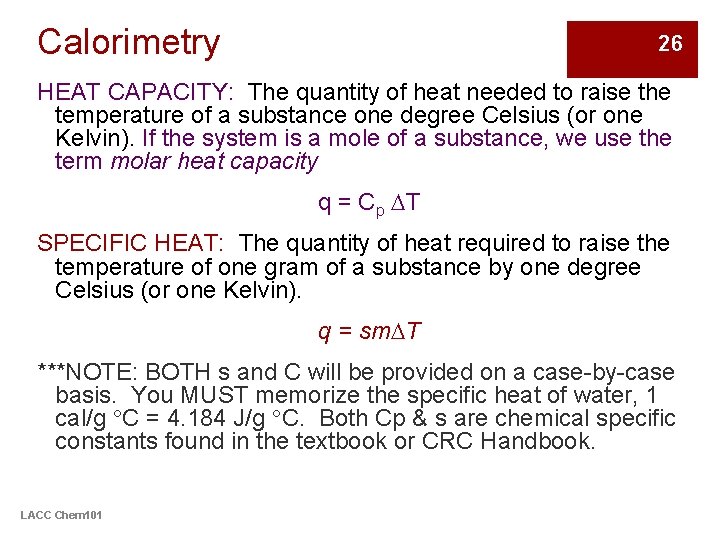 Calorimetry

26

HEAT CAPACITY: The quantity of heat needed to raise the temperature of a substance one degree Celsius (or one Kelvin). If the system is a mole of a substance, we use the term molar heat capacity

$q = C_p \Delta T$

SPECIFIC HEAT: The quantity of heat required to raise the temperature of one gram of a substance by one degree Celsius (or one Kelvin).

$q = sm\Delta T$

***NOTE: BOTH s and C will be provided on a case-by-case basis. You MUST memorize the specific heat of water, 1 cal/g °C = 4.184 J/g °C. Both Cp & s are chemical specific constants found in the textbook or CRC Handbook.

LACC Chem101